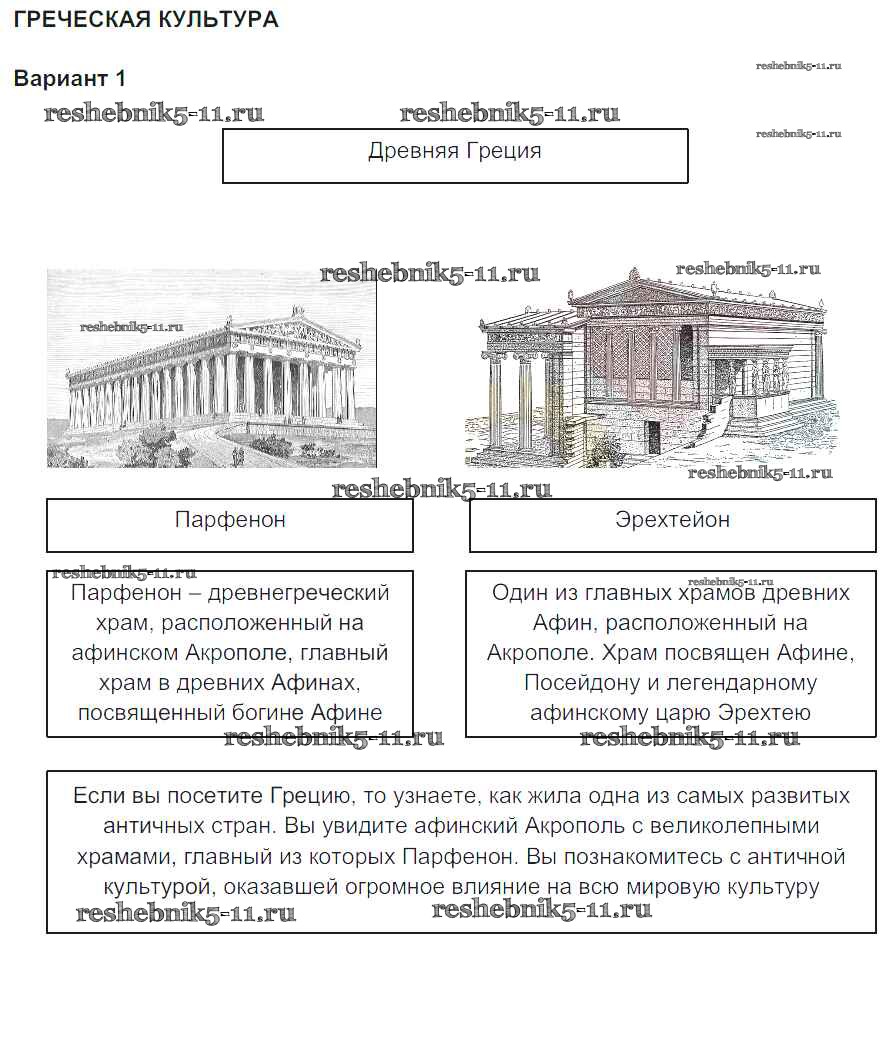 ГРЕЧЕСКАЯ КУЛЬТУРА

Вариант 1

reshebnik5-11.ru

reshebnik5-11.ru reshebnik5-11.ru

reshebnik5-11.ru

Древняя Греция

reshebnik5-11.ru

reshebnik5-11.ru

reshebnik5-11.ru

reshebnik5-11.ru

reshebnik5-11.ru

Парфенон

Эрехтейон

reshebnik5-11.ru

reshebnik5-11.ru

Парфенон – древнегреческий храм, расположенный на афинском Акрополе, главный храм в древних Афинах, посвященный богине Афине

Один из главных храмов древних Афин, расположенный на Акрополе. Храм посвящен Афине, Посейдону и легендарному афинскому царю Эрехтею

reshebnik5-11.ru reshebnik5-11.ru

Если вы посетите Грецию, то узнаете, как жила одна из самых развитых античных стран. Вы увидите афинский Акрополь с великолепными храмами, главный из которых Парфенон. Вы познакомитесь с античной культурой, оказавшей огромное влияние на всю мировую культуру

reshebnik5-11.ru reshebnik5-11.ru